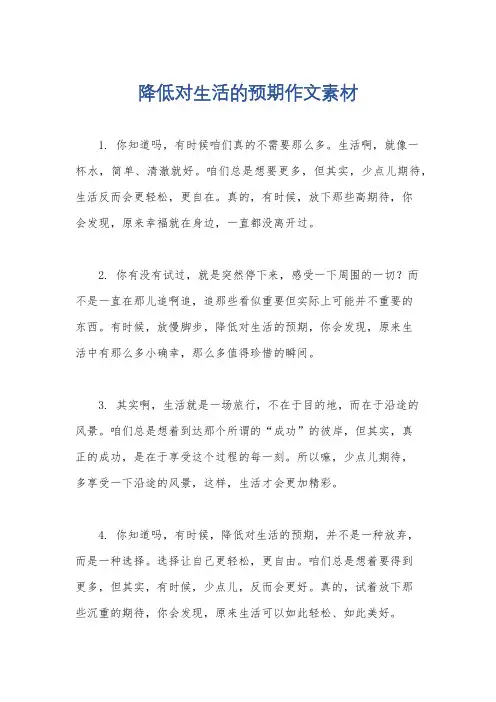 降低对生活的预期作文素材

1. 你知道吗，有时候咱们真的不需要那么多。生活啊，就像一杯水，简单、清澈就好。咱们总是想要更多，但其实，少点儿期待，生活反而会更轻松，更自在。真的，有时候，放下那些高期待，你会发现，原来幸福就在身边，一直都没离开过。

2. 你有没有试过，就是突然停下来，感受一下周围的一切？而不是一直在那儿追啊追，追那些看似重要但实际上可能并不重要的东西。有时候，放慢脚步，降低对生活的预期，你会发现，原来生活中有那么多小确幸，那么多值得珍惜的瞬间。

3. 其实啊，生活就是一场旅行，不在于目的地，而在于沿途的风景。咱们总是想着到达那个所谓的“成功”的彼岸，但其实，真正的成功，是在于享受这个过程的每一刻。所以嘛，少点儿期待，多享受一下沿途的风景，这样，生活才会更加精彩。

4. 你知道吗，有时候，降低对生活的预期，并不是一种放弃，而是一种选择。选择让自己更轻松，更自由。咱们总是想着要得到更多，但其实，有时候，少点儿，反而会更好。真的，试着放下那些沉重的期待，你会发现，原来生活可以如此轻松、如此美好。